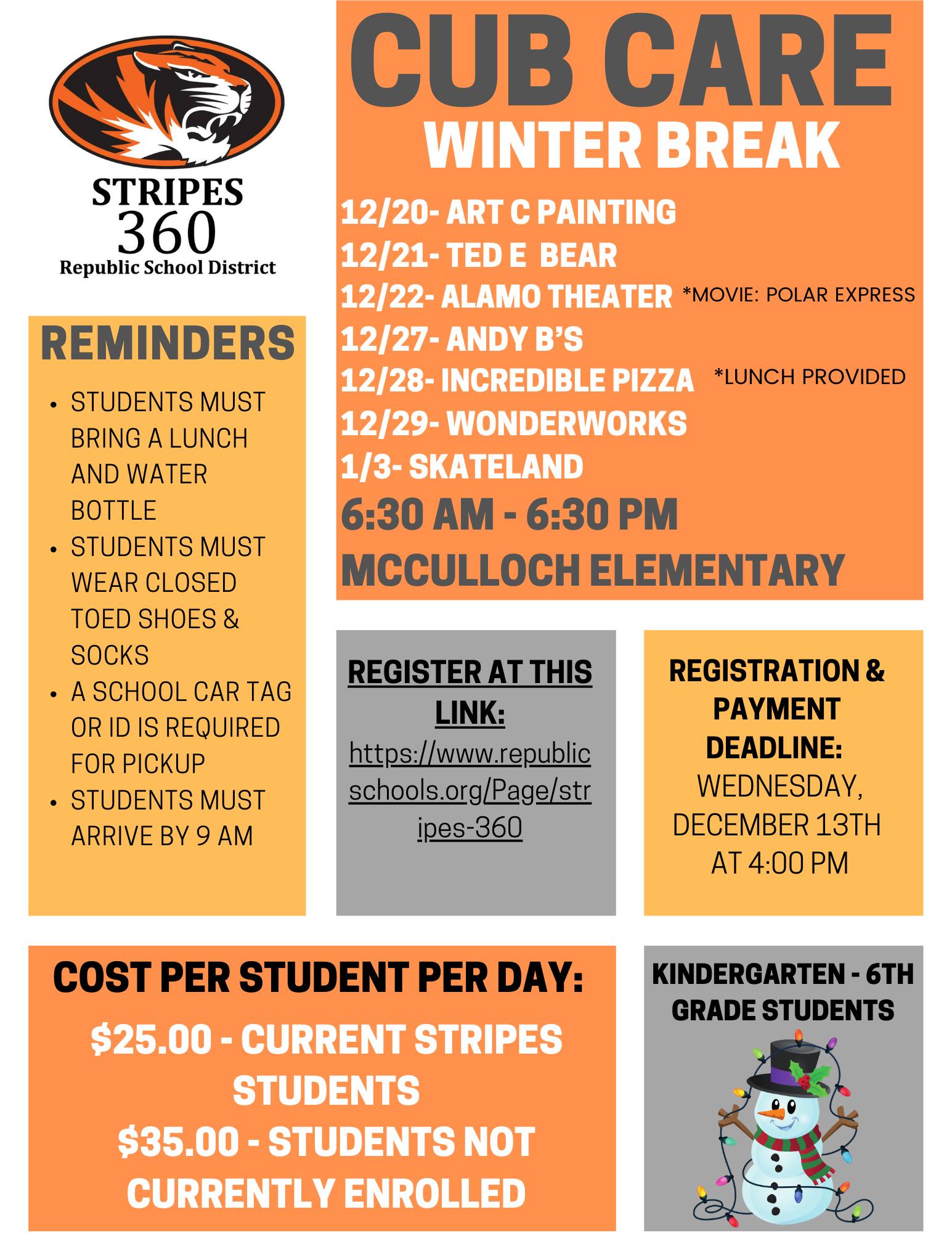 STRIPES
360
Republic School District

CUB CARE
WINTER BREAK

12/20- ART C PAINTING
12/21- TED E BEAR
12/22- ALAMO THEATER *MOVIE: POLAR EXPRESS
12/27- ANDY B'S
12/28- INCREDIBLE PIZZA *LUNCH PROVIDED
12/29- WONDERWORKS
1/3- SKATELAND
6:30 AM - 6:30 PM
MCCULLOCH ELEMENTARY

REMINDERS
- STUDENTS MUST BRING A LUNCH AND WATER BOTTLE
- STUDENTS MUST WEAR CLOSED TOED SHOES & SOCKS
- A SCHOOL CAR TAG OR ID IS REQUIRED FOR PICKUP
- STUDENTS MUST ARRIVE BY 9 AM

REGISTER AT THIS LINK:
https://www.republicschools.org/Page/stripes-360

REGISTRATION & PAYMENT DEADLINE:
WEDNESDAY, DECEMBER 13TH AT 4:00 PM

COST PER STUDENT PER DAY:
$25.00 - CURRENT STRIPES STUDENTS
$35.00 - STUDENTS NOT CURRENTLY ENROLLED

KINDERGARTEN - 6TH GRADE STUDENTS